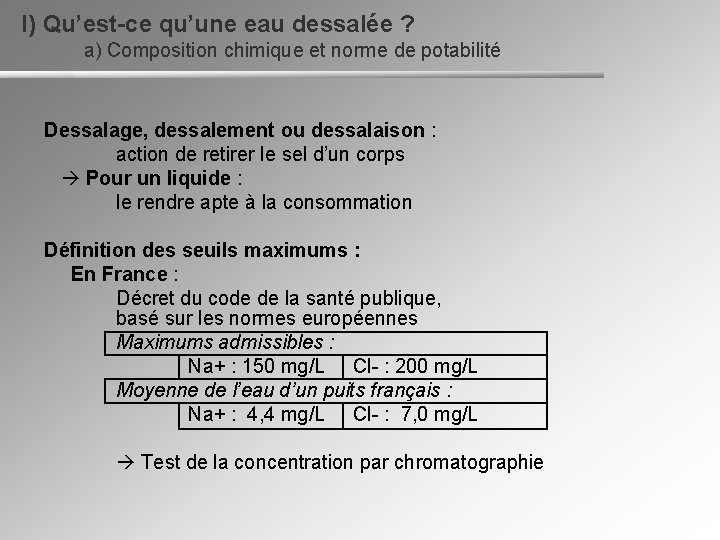 I) Qu'est-ce qu'une eau dessalée ?
a) Composition chimique et norme de potabilité

Dessalage, dessalement ou dessalaison :
action de retirer le sel d'un corps
→ Pour un liquide :
le rendre apte à la consommation

Définition des seuils maximums :
En France :
Décret du code de la santé publique, basé sur les normes européennes

| Maximums admissibles : | |
|---|---|
| Na+ : 150 mg/L | Cl- : 200 mg/L |
| Moyenne de l'eau d'un puits français : | |
| Na+ : 4,4 mg/L | Cl- : 7,0 mg/L |

→ Test de la concentration par chromatographie